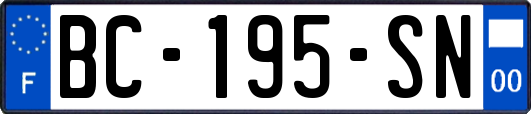 F

BC-195-SN

00